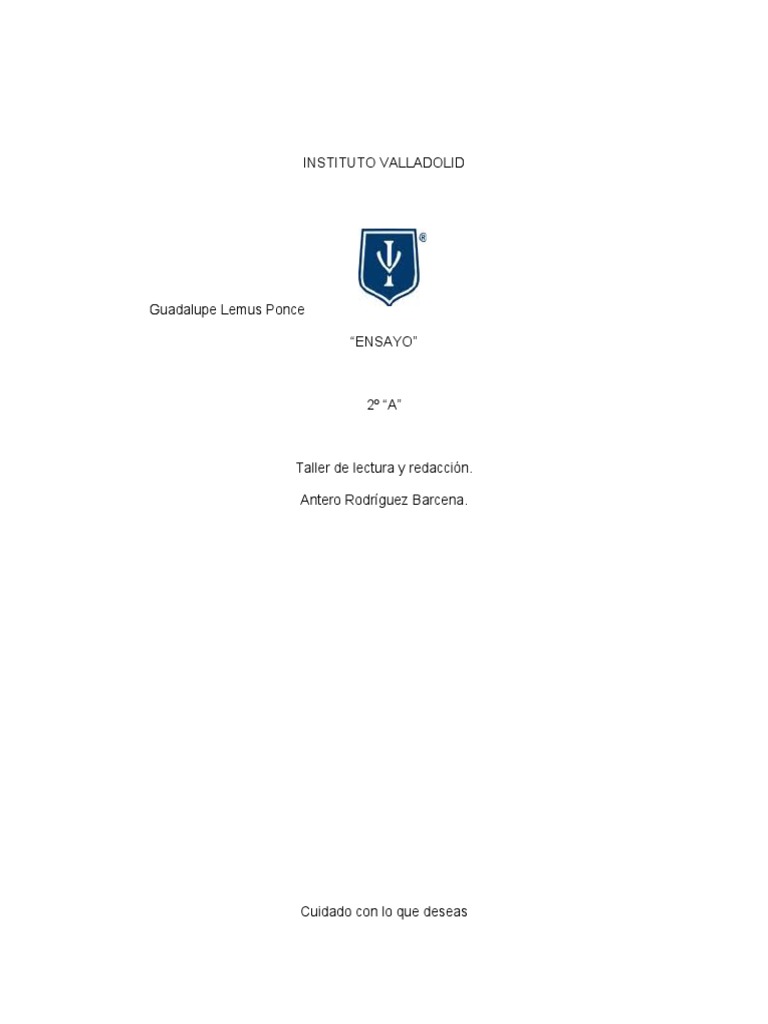 INSTITUTO VALLADOLID

Guadalupe Lemus Ponce

"ENSAYO"

2º "A"

Taller de lectura y redacción.

Antero Rodríguez Barcena.

Cuidado con lo que deseas